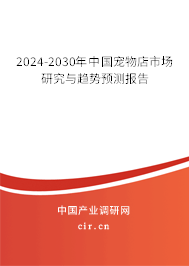 2024-2030年中国宠物店市场研究与趋势预测报告

中国产业调研网

cir.cn